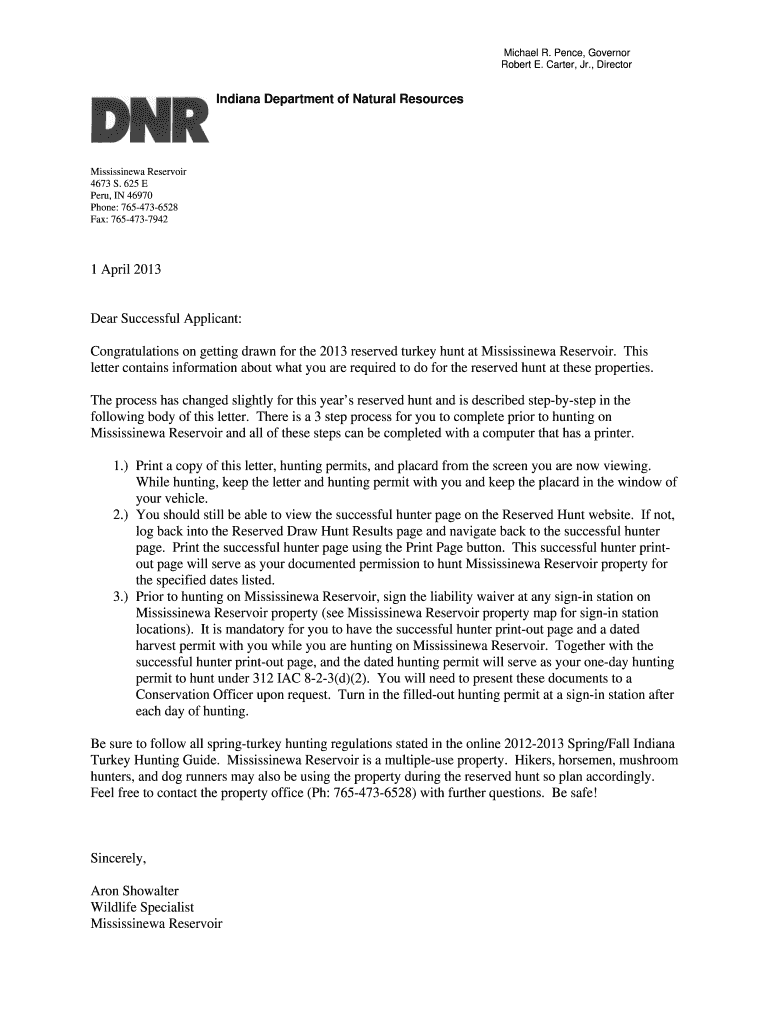 Michael R. Pence, Governor
Robert E. Carter, Jr., Director

DNR Indiana Department of Natural Resources

Mississinewa Reservoir
4673 S. 625 E
Peru, IN 46970
Phone: 765-473-6528
Fax: 765-473-7942

1 April 2013

Dear Successful Applicant:

Congratulations on getting drawn for the 2013 reserved turkey hunt at Mississinewa Reservoir. This letter contains information about what you are required to do for the reserved hunt at these properties.

The process has changed slightly for this year's reserved hunt and is described step-by-step in the following body of this letter. There is a 3 step process for you to complete prior to hunting on Mississinewa Reservoir and all of these steps can be completed with a computer that has a printer.

1.) Print a copy of this letter, hunting permits, and placard from the screen you are now viewing. While hunting, keep the letter and hunting permit with you and keep the placard in the window of your vehicle.
2.) You should still be able to view the successful hunter page on the Reserved Hunt website. If not, log back into the Reserved Draw Hunt Results page and navigate back to the successful hunter page. Print the successful hunter page using the Print Page button. This successful hunter print-out page will serve as your documented permission to hunt Mississinewa Reservoir property for the specified dates listed.
3.) Prior to hunting on Mississinewa Reservoir, sign the liability waiver at any sign-in station on Mississinewa Reservoir property (see Mississinewa Reservoir property map for sign-in station locations). It is mandatory for you to have the successful hunter print-out page and a dated harvest permit with you while you are hunting on Mississinewa Reservoir. Together with the successful hunter print-out page, and the dated hunting permit will serve as your one-day hunting permit to hunt under 312 IAC 8-2-3(d)(2). You will need to present these documents to a Conservation Officer upon request. Turn in the filled-out hunting permit at a sign-in station after each day of hunting.

Be sure to follow all spring-turkey hunting regulations stated in the online 2012-2013 Spring/Fall Indiana Turkey Hunting Guide. Mississinewa Reservoir is a multiple-use property. Hikers, horsemen, mushroom hunters, and dog runners may also be using the property during the reserved hunt so plan accordingly. Feel free to contact the property office (Ph: 765-473-6528) with further questions. Be safe!

Sincerely,

Aron Showalter
Wildlife Specialist
Mississinewa Reservoir